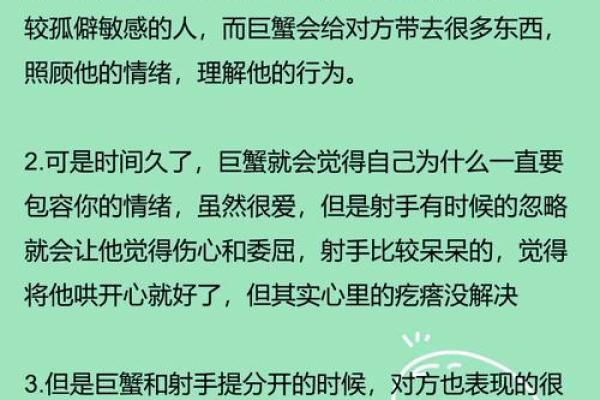 较孤僻敏感的人，而巨蟹会给对方带去很多东西，照顾他的情绪，理解他的行为。

2.可是时间久了，巨蟹就会觉得自己为什么一直要包容你的情绪，虽然很爱，但是射手有时候的忽略就会让他觉得伤心和委屈，射手比较呆呆的，觉得将他哄开心就好了，但其实心里的疙瘩没解决

3.但是巨蟹和射手提分开的时候，对方也表现的很